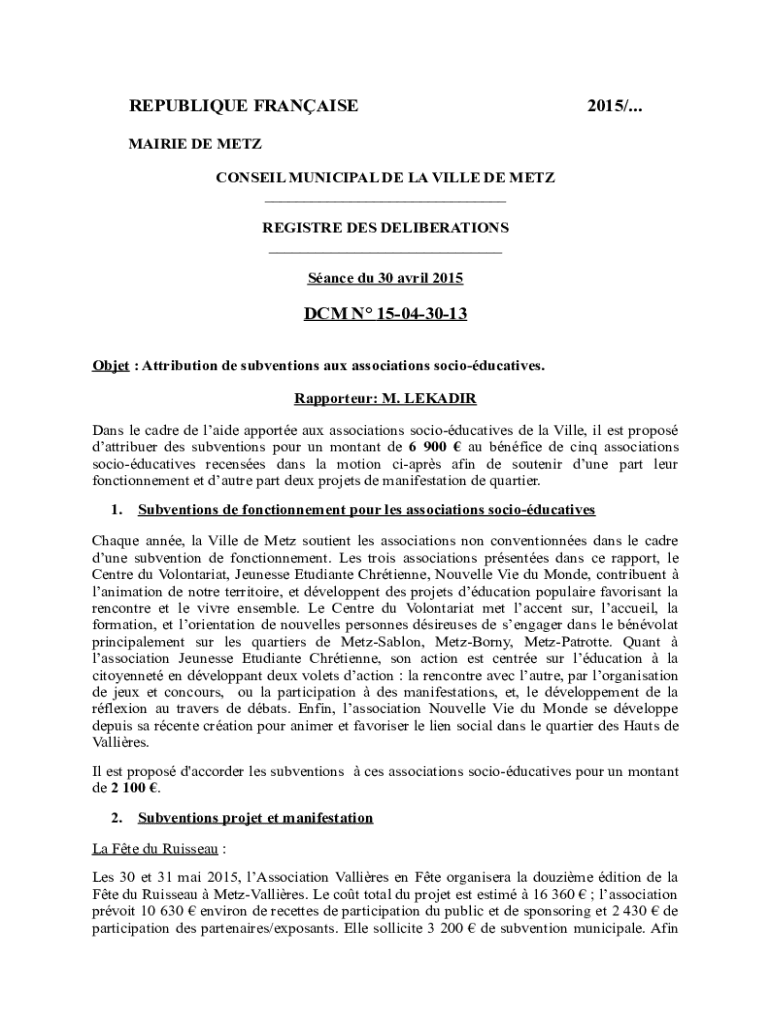 REPUBLIQUE FRANÇAISE 2015/...

MAIRIE DE METZ

CONSEIL MUNICIPAL DE LA VILLE DE METZ

REGISTRE DES DELIBERATIONS

Séance du 30 avril 2015

DCM N° 15-04-30-13

Objet : Attribution de subventions aux associations socio-éducatives.

Rapporteur: M. LEKADIR

Dans le cadre de l'aide apportée aux associations socio-éducatives de la Ville, il est proposé d'attribuer des subventions pour un montant de 6 900 € au bénéfice de cinq associations socio-éducatives recensées dans la motion ci-après afin de soutenir d'une part leur fonctionnement et d'autre part deux projets de manifestation de quartier.

1. Subventions de fonctionnement pour les associations socio-éducatives

Chaque année, la Ville de Metz soutient les associations non conventionnées dans le cadre d'une subvention de fonctionnement. Les trois associations présentées dans ce rapport, le Centre du Volontariat, Jeunesse Etudiante Chrétienne, Nouvelle Vie du Monde, contribuent à l'animation de notre territoire, et développent des projets d'éducation populaire favorisant la rencontre et le vivre ensemble. Le Centre du Volontariat met l'accent sur, l'accueil, la formation, et l'orientation de nouvelles personnes désireuses de s'engager dans le bénévolat principalement sur les quartiers de Metz-Sablon, Metz-Borny, Metz-Patrotte. Quant à l'association Jeunesse Etudiante Chrétienne, son action est centrée sur l'éducation à la citoyenneté en développant deux volets d'action : la rencontre avec l'autre, par l'organisation de jeux et concours, ou la participation à des manifestations, et, le développement de la réflexion au travers de débats. Enfin, l'association Nouvelle Vie du Monde se développe depuis sa récente création pour animer et favoriser le lien social dans le quartier des Hauts de Vallières.

Il est proposé d'accorder les subventions à ces associations socio-éducatives pour un montant de 2 100 €.

2. Subventions projet et manifestation

La Fête du Ruisseau :

Les 30 et 31 mai 2015, l'Association Vallières en Fête organisera la douzième édition de la Fête du Ruisseau à Metz-Vallières. Le coût total du projet est estimé à 16 360 € ; l'association prévoit 10 630 € environ de recettes de participation du public et de sponsoring et 2 430 € de participation des partenaires/exposants. Elle sollicite 3 200 € de subvention municipale. Afin